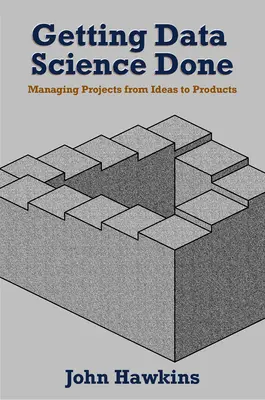 Getting Data Science Done

Managing Projects from Ideas to Products

John Hawkins